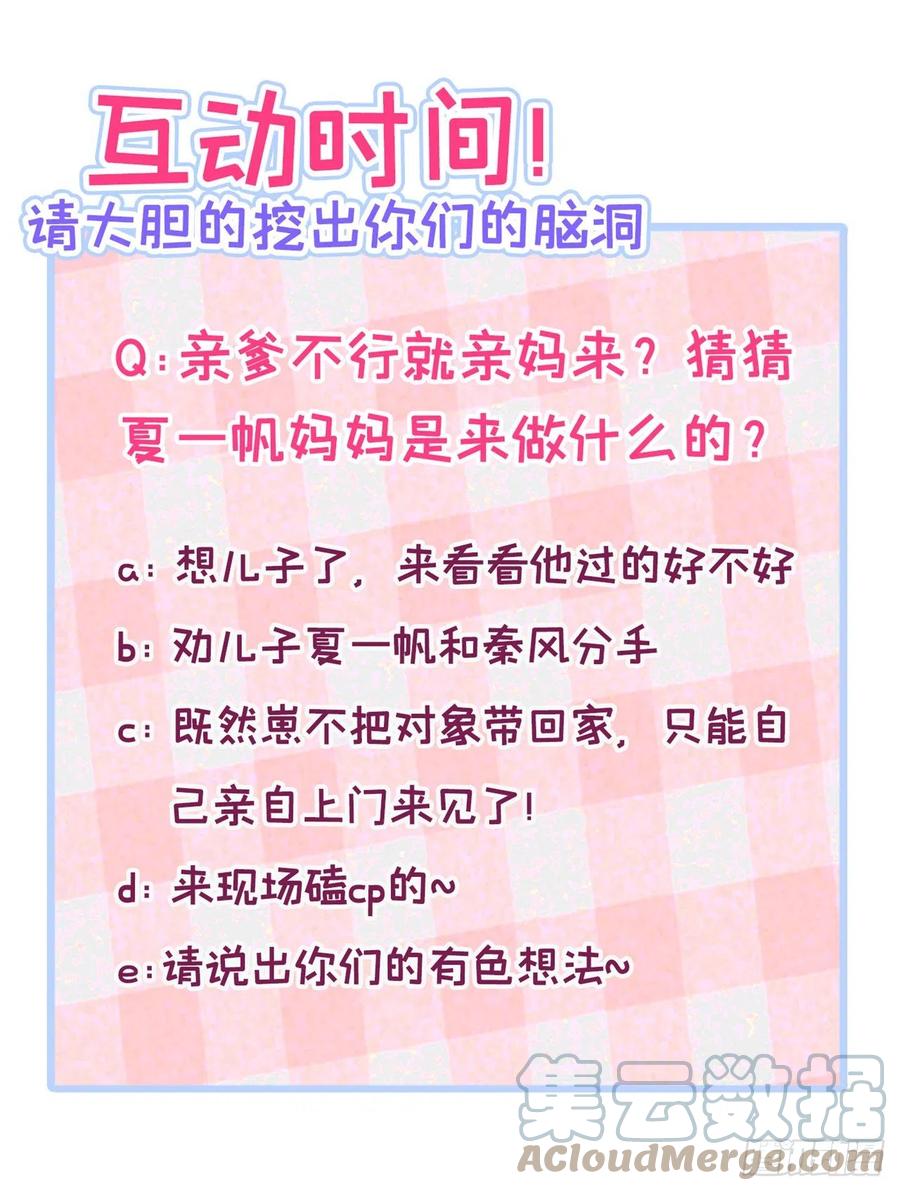 互动时间!
请大胆的挖出你们的脑洞

Q:亲爹不行就亲妈来？猜猜夏一帆妈妈是来做什么的？

a:想儿子了，来看看他过的好不好

b:劝儿子夏一帆和秦风分手

c:既然崽不把对象带回家，只能自己亲自上门来见了!

d:来现场磕cp的~

e:请说出你们的有色想法~

集云数据
ACloudMerge.com